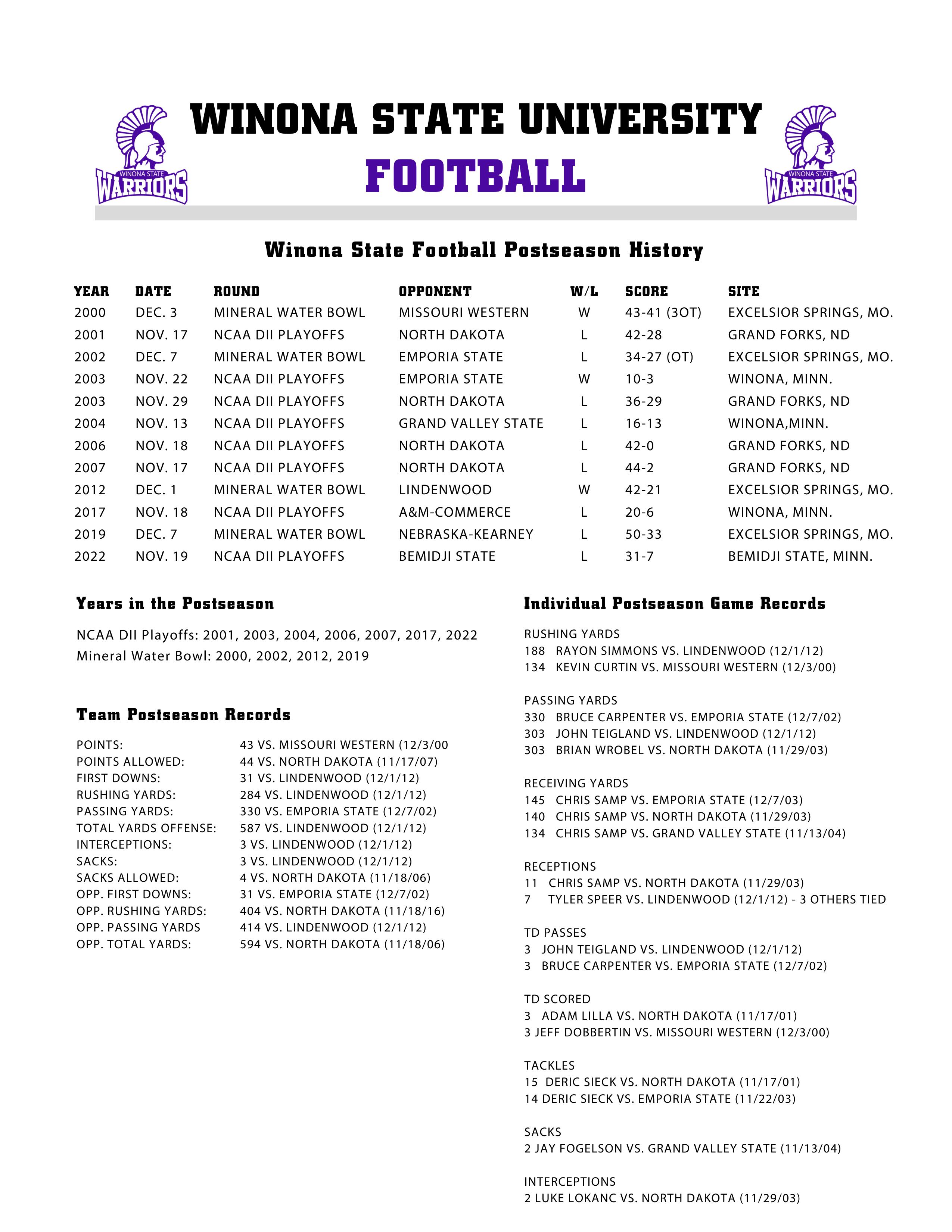 WINONA STATE WARRIORS

WINONA STATE UNIVERSITY
FOOTBALL

WINONA STATE WARRIORS

Winona State Football Postseason History

| YEAR | DATE | ROUND | OPPONENT | W/L | SCORE | SITE |
|---|---|---|---|---|---|---|
| 2000 | DEC. 3 | MINERAL WATER BOWL | MISSOURI WESTERN | W | 43-41 (3OT) | EXCELSIOR SPRINGS, MO. |
| 2001 | NOV. 17 | NCAA DII PLAYOFFS | NORTH DAKOTA | L | 42-28 | GRAND FORKS, ND |
| 2002 | DEC. 7 | MINERAL WATER BOWL | EMPORIA STATE | L | 34-27 (OT) | EXCELSIOR SPRINGS, MO. |
| 2003 | NOV. 22 | NCAA DII PLAYOFFS | EMPORIA STATE | W | 10-3 | WINONA, MINN. |
| 2003 | NOV. 29 | NCAA DII PLAYOFFS | NORTH DAKOTA | L | 36-29 | GRAND FORKS, ND |
| 2004 | NOV. 13 | NCAA DII PLAYOFFS | GRAND VALLEY STATE | L | 16-13 | WINONA,MINN. |
| 2006 | NOV. 18 | NCAA DII PLAYOFFS | NORTH DAKOTA | L | 42-0 | GRAND FORKS, ND |
| 2007 | NOV. 17 | NCAA DII PLAYOFFS | NORTH DAKOTA | L | 44-2 | GRAND FORKS, ND |
| 2012 | DEC. 1 | MINERAL WATER BOWL | LINDENWOOD | W | 42-21 | EXCELSIOR SPRINGS, MO. |
| 2017 | NOV. 18 | NCAA DII PLAYOFFS | A&M-COMMERCE | L | 20-6 | WINONA, MINN. |
| 2019 | DEC. 7 | MINERAL WATER BOWL | NEBRASKA-KEARNEY | L | 50-33 | EXCELSIOR SPRINGS, MO. |
| 2022 | NOV. 19 | NCAA DII PLAYOFFS | BEMIDJI STATE | L | 31-7 | BEMIDJI STATE, MINN. |

Years in the Postseason

NCAA DII Playoffs: 2001, 2003, 2004, 2006, 2007, 2017, 2022
Mineral Water Bowl: 2000, 2002, 2012, 2019

Team Postseason Records

| | |
|---|---|
| POINTS: | 43 VS. MISSOURI WESTERN (12/3/00 |
| POINTS ALLOWED: | 44 VS. NORTH DAKOTA (11/17/07) |
| FIRST DOWNS: | 31 VS. LINDENWOOD (12/1/12) |
| RUSHING YARDS: | 284 VS. LINDENWOOD (12/1/12) |
| PASSING YARDS: | 330 VS. EMPORIA STATE (12/7/02) |
| TOTAL YARDS OFFENSE: | 587 VS. LINDENWOOD (12/1/12) |
| INTERCEPTIONS: | 3 VS. LINDENWOOD (12/1/12) |
| SACKS: | 3 VS. LINDENWOOD (12/1/12) |
| SACKS ALLOWED: | 4 VS. NORTH DAKOTA (11/18/06) |
| OPP. FIRST DOWNS: | 31 VS. EMPORIA STATE (12/7/02) |
| OPP. RUSHING YARDS: | 404 VS. NORTH DAKOTA (11/18/16) |
| OPP. PASSING YARDS | 414 VS. LINDENWOOD (12/1/12) |
| OPP. TOTAL YARDS: | 594 VS. NORTH DAKOTA (11/18/06) |

Individual Postseason Game Records

RUSHING YARDS
188 RAYON SIMMONS VS. LINDENWOOD (12/1/12)
134 KEVIN CURTIN VS. MISSOURI WESTERN (12/3/00)

PASSING YARDS
330 BRUCE CARPENTER VS. EMPORIA STATE (12/7/02)
303 JOHN TEIGLAND VS. LINDENWOOD (12/1/12)
303 BRIAN WROBEL VS. NORTH DAKOTA (11/29/03)

RECEIVING YARDS
145 CHRIS SAMP VS. EMPORIA STATE (12/7/03)
140 CHRIS SAMP VS. NORTH DAKOTA (11/29/03)
134 CHRIS SAMP VS. GRAND VALLEY STATE (11/13/04)

RECEPTIONS
11 CHRIS SAMP VS. NORTH DAKOTA (11/29/03)
7 TYLER SPEER VS. LINDENWOOD (12/1/12) - 3 OTHERS TIED

TD PASSES
3 JOHN TEIGLAND VS. LINDENWOOD (12/1/12)
3 BRUCE CARPENTER VS. EMPORIA STATE (12/7/02)

TD SCORED
3 ADAM LILLA VS. NORTH DAKOTA (11/17/01)
3 JEFF DOBBERTIN VS. MISSOURI WESTERN (12/3/00)

TACKLES
15 DERIC SIECK VS. NORTH DAKOTA (11/17/01)
14 DERIC SIECK VS. EMPORIA STATE (11/22/03)

SACKS
2 JAY FOGELSON VS. GRAND VALLEY STATE (11/13/04)

INTERCEPTIONS
2 LUKE LOKANC VS. NORTH DAKOTA (11/29/03)